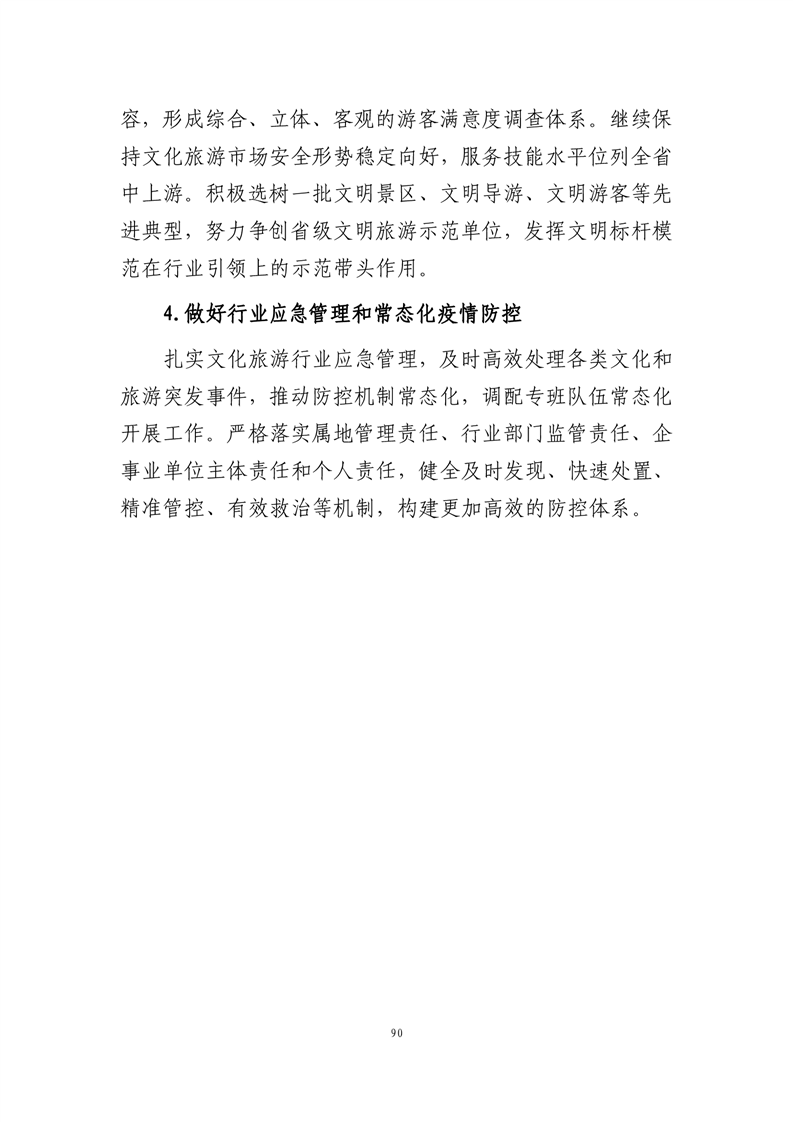 容，形成综合、立体、客观的游客满意度调查体系。继续保持文化旅游市场安全形势稳定向好，服务技能水平位列全省中上游。积极选树一批文明景区、文明导游、文明游客等先进典型，努力争创省级文明旅游示范单位，发挥文明标杆模范在行业引领上的示范带头作用。

4.做好行业应急管理和常态化疫情防控

扎实文化旅游行业应急管理，及时高效处理各类文化和旅游突发事件，推动防控机制常态化，调配专班队伍常态化开展工作。严格落实属地管理责任、行业部门监管责任、企事业单位主体责任和个人责任，健全及时发现、快速处置、精准管控、有效救治等机制，构建更加高效的防控体系。

90